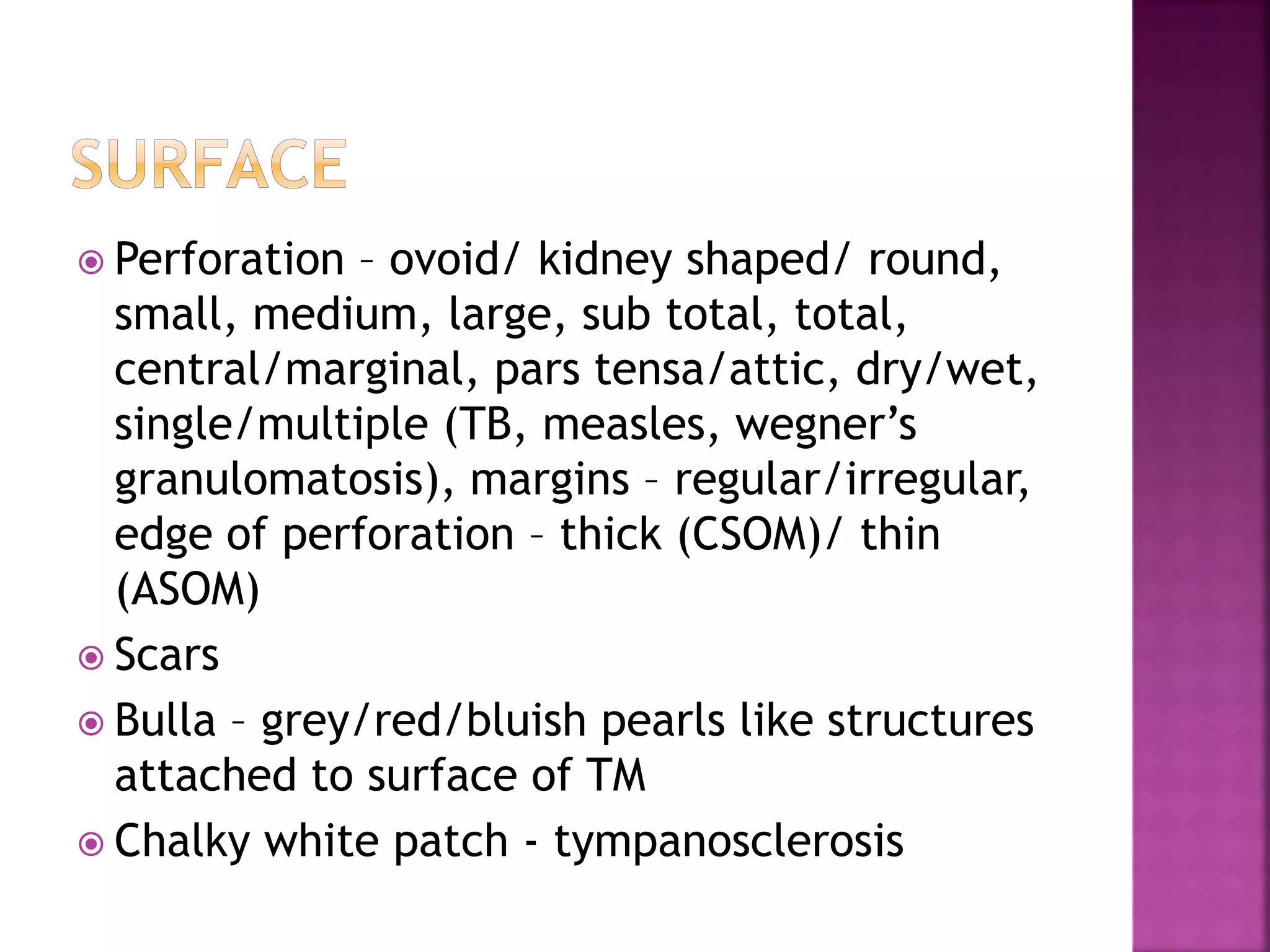 SURFACE

Perforation – ovoid/ kidney shaped/ round, small, medium, large, sub total, total, central/marginal, pars tensa/attic, dry/wet, single/multiple (TB, measles, wegner's granulomatosis), margins – regular/irregular, edge of perforation – thick (CSOM)/ thin (ASOM)

Scars

Bulla – grey/red/bluish pearls like structures attached to surface of TM

Chalky white patch - tympanosclerosis